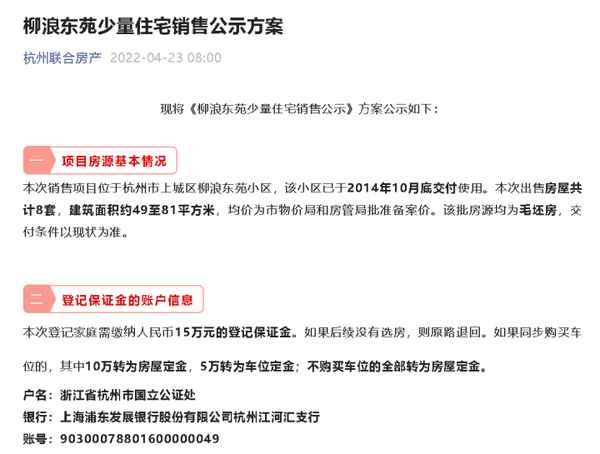 柳浪东苑少量住宅销售公示方案

杭州联合房产 2022-04-23 08:00

现将《柳浪东苑少量住宅销售公示》方案公示如下：

一 项目房源基本情况

本次销售项目位于杭州市上城区柳浪东苑小区，该小区已于2014年10月底交付使用。本次出售房屋共计8套，建筑面积约49至81平方米，均价为市物价局和房管局批准备案价。该批房源均为毛坯房，交付条件以现状为准。

二 登记保证金的账户信息

本次登记家庭需缴纳人民币15万元的登记保证金。如果后续没有选房，则原路退回。如果同步购买车位的，其中10万转为房屋定金，5万转为车位定金；不购买车位的全部转为房屋定金。

户名：浙江省杭州市国立公证处
银行：上海浦东发展银行股份有限公司杭州江河汇支行
账号：90300078801600000049